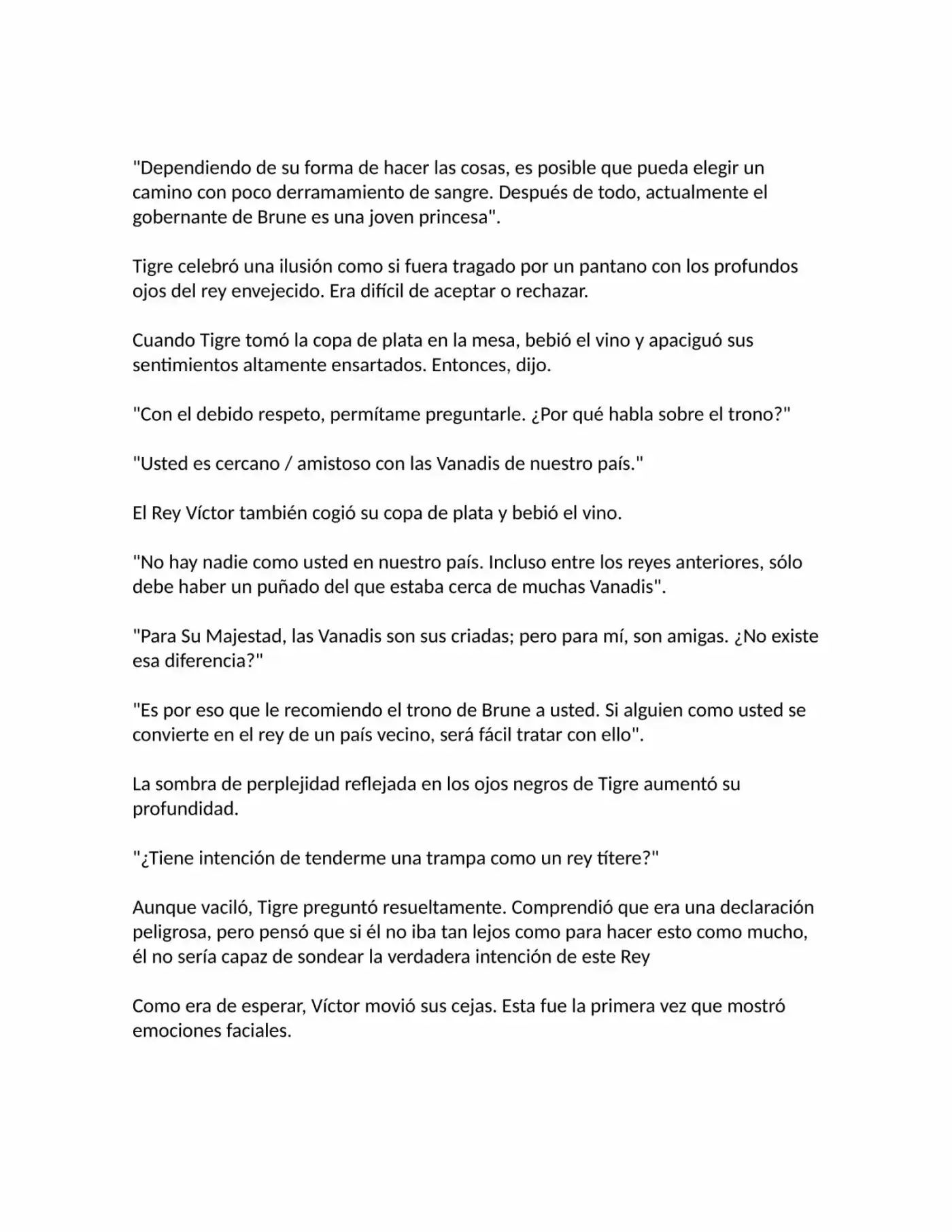 "Dependiendo de su forma de hacer las cosas, es posible que pueda elegir un camino con poco derramamiento de sangre. Después de todo, actualmente el gobernante de Brune es una joven princesa".

Tigre celebró una ilusión como si fuera tragado por un pantano con los profundos ojos del rey envejecido. Era difícil de aceptar o rechazar.

Cuando Tigre tomó la copa de plata en la mesa, bebió el vino y apaciguó sus sentimientos altamente ensartados. Entonces, dijo.

"Con el debido respeto, permítame preguntarle. ¿Por qué habla sobre el trono?"

"Usted es cercano / amistoso con las Vanadis de nuestro país."

El Rey Víctor también cogió su copa de plata y bebió el vino.

"No hay nadie como usted en nuestro país. Incluso entre los reyes anteriores, sólo debe haber un puñado del que estaba cerca de muchas Vanadis".

"Para Su Majestad, las Vanadis son sus criadas; pero para mí, son amigas. ¿No existe esa diferencia?"

"Es por eso que le recomiendo el trono de Brune a usted. Si alguien como usted se convierte en el rey de un país vecino, será fácil tratar con ello".

La sombra de perplejidad reflejada en los ojos negros de Tigre aumentó su profundidad.

"¿Tiene intención de tenderme una trampa como un rey títere?"

Aunque vaciló, Tigre preguntó resueltamente. Comprendió que era una declaración peligrosa, pero pensó que si él no iba tan lejos como para hacer esto como mucho, él no sería capaz de sondear la verdadera intención de este Rey

Como era de esperar, Víctor movió sus cejas. Esta fue la primera vez que mostró emociones faciales.